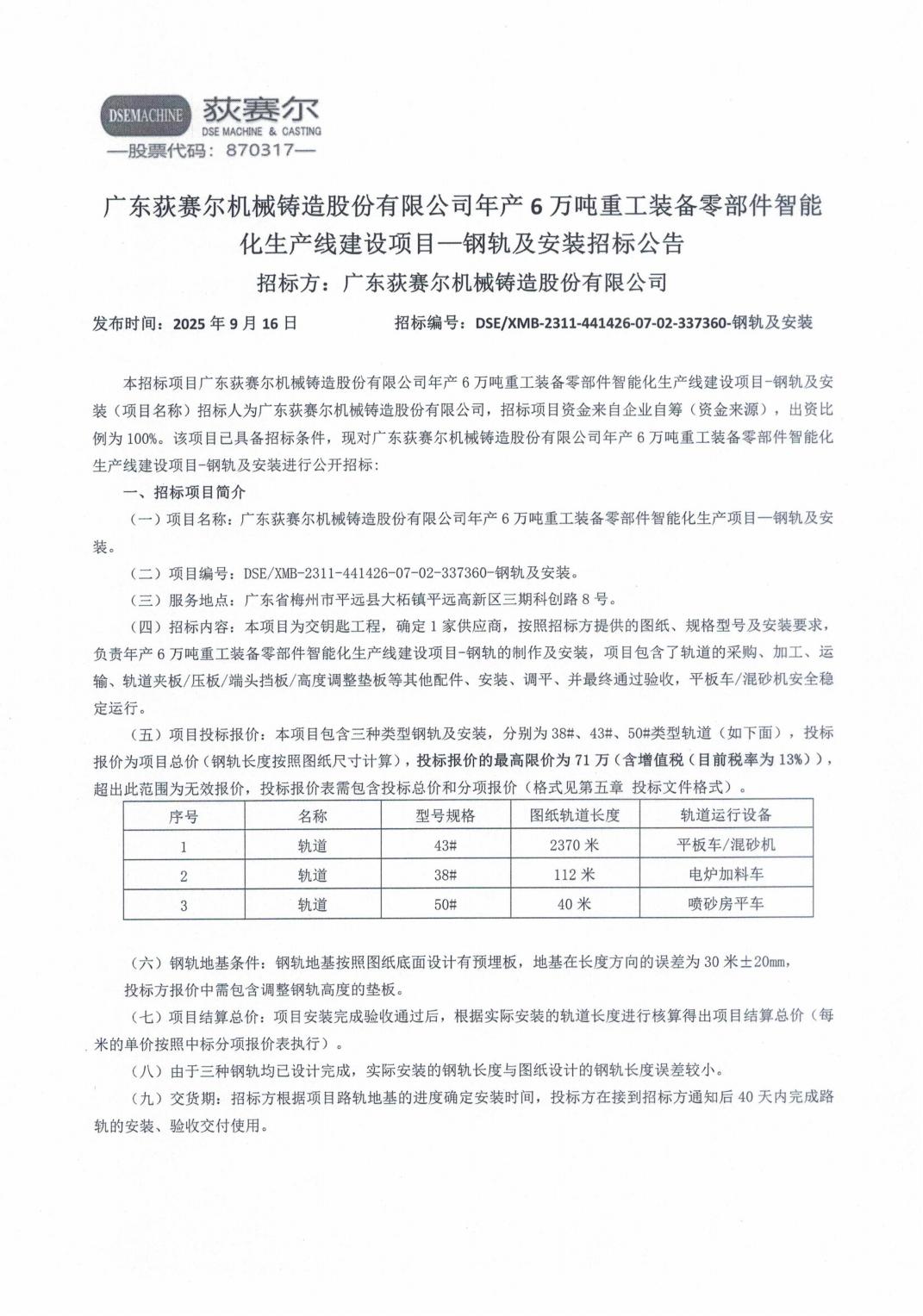 DSEMACHINE 荻赛尔
DSE MACHINE & CASTING
—股票代码：870317—

广东荻赛尔机械铸造股份有限公司年产 6 万吨重工装备零部件智能化生产线建设项目—钢轨及安装招标公告

招标方：广东荻赛尔机械铸造股份有限公司

发布时间：2025 年 9 月 16 日　　招标编号：DSE/XMB-2311-441426-07-02-337360-钢轨及安装

本招标项目广东荻赛尔机械铸造股份有限公司年产 6 万吨重工装备零部件智能化生产线建设项目-钢轨及安装（项目名称）招标人为广东荻赛尔机械铸造股份有限公司，招标项目资金来自企业自筹（资金来源），出资比例为 100%。该项目已具备招标条件，现对广东荻赛尔机械铸造股份有限公司年产 6 万吨重工装备零部件智能化生产线建设项目-钢轨及安装进行公开招标：

一、招标项目简介

（一）项目名称：广东荻赛尔机械铸造股份有限公司年产 6 万吨重工装备零部件智能化生产项目—钢轨及安装。

（二）项目编号：DSE/XMB-2311-441426-07-02-337360-钢轨及安装。

（三）服务地点：广东省梅州市平远县大柘镇平远高新区三期科创路 8 号。

（四）招标内容：本项目为交钥匙工程，确定 1 家供应商，按照招标方提供的图纸、规格型号及安装要求，负责年产 6 万吨重工装备零部件智能化生产线建设项目-钢轨的制作及安装，项目包含了轨道的采购、加工、运输、轨道夹板/压板/端头挡板/高度调整垫板等其他配件、安装、调平、并最终通过验收，平板车/混砂机安全稳定运行。

（五）项目投标报价：本项目包含三种类型钢轨及安装，分别为 38#、43#、50#类型轨道（如下面），投标报价为项目总价（钢轨长度按照图纸尺寸计算），投标报价的最高限价为 71 万（含增值税（目前税率为 13%）），超出此范围为无效报价，投标报价表需包含投标总价和分项报价（格式见第五章 投标文件格式）。

| 序号 | 名称 | 型号规格 | 图纸轨道长度 | 轨道运行设备 |
|---|---|---|---|---|
| 1 | 轨道 | 43# | 2370 米 | 平板车/混砂机 |
| 2 | 轨道 | 38# | 112 米 | 电炉加料车 |
| 3 | 轨道 | 50# | 40 米 | 喷砂房平车 |

（六）钢轨地基条件：钢轨地基按照图纸底面设计有预埋板，地基在长度方向的误差为 30 米±20mm，投标方报价中需包含调整钢轨高度的垫板。

（七）项目结算总价：项目安装完成验收通过后，根据实际安装的轨道长度进行核算得出项目结算总价（每米的单价按照中标分项报价表执行）。

（八）由于三种钢轨均已设计完成，实际安装的钢轨长度与图纸设计的钢轨长度误差较小。

（九）交货期：招标方根据项目路轨地基的进度确定安装时间，投标方在接到招标方通知后 40 天内完成路轨的安装、验收交付使用。